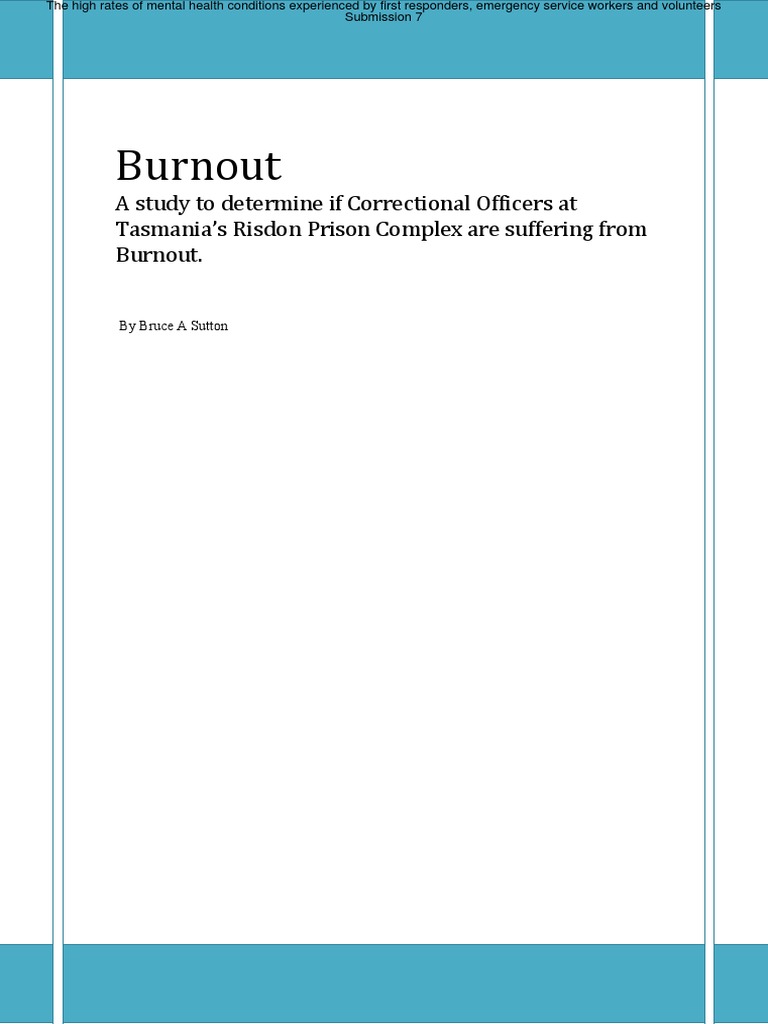 The high rates of mental health conditions experienced by first responders, emergency service workers and volunteers
Submission 7

Burnout

A study to determine if Correctional Officers at Tasmania's Risdon Prison Complex are suffering from Burnout.

By Bruce A Sutton